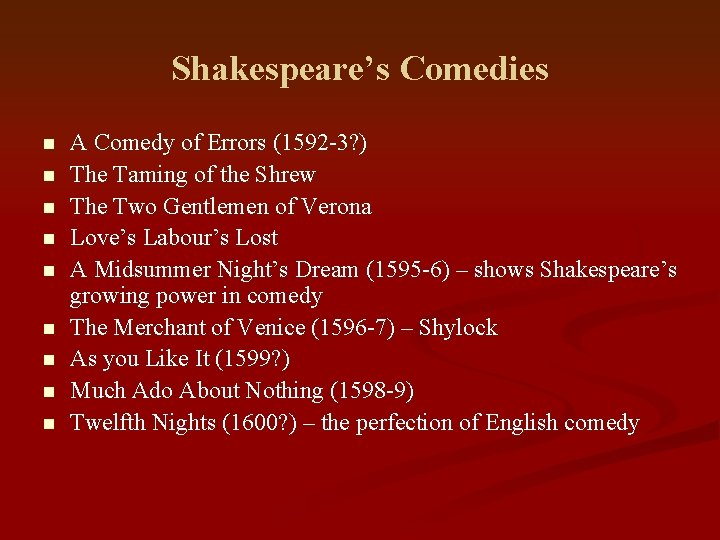 Shakespeare's Comedies

• A Comedy of Errors (1592-3?)
• The Taming of the Shrew
• The Two Gentlemen of Verona
• Love's Labour's Lost
• A Midsummer Night's Dream (1595-6) – shows Shakespeare's growing power in comedy
• The Merchant of Venice (1596-7) – Shylock
• As you Like It (1599?)
• Much Ado About Nothing (1598-9)
• Twelfth Nights (1600?) – the perfection of English comedy